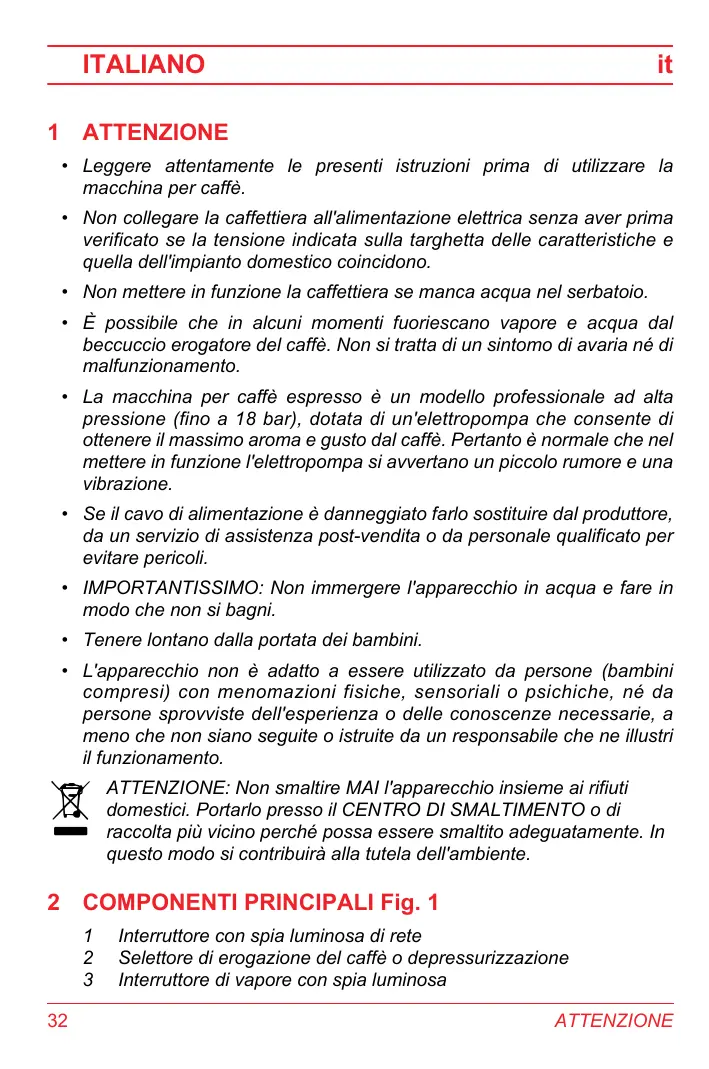 ITALIANO it

1 ATTENZIONE

• Leggere attentamente le presenti istruzioni prima di utilizzare la macchina per caffè.

• Non collegare la caffettiera all'alimentazione elettrica senza aver prima verificato se la tensione indicata sulla targhetta delle caratteristiche e quella dell'impianto domestico coincidono.

• Non mettere in funzione la caffettiera se manca acqua nel serbatoio.

• È possibile che in alcuni momenti fuoriescano vapore e acqua dal beccuccio erogatore del caffè. Non si tratta di un sintomo di avaria né di malfunzionamento.

• La macchina per caffè espresso è un modello professionale ad alta pressione (fino a 18 bar), dotata di un'elettropompa che consente di ottenere il massimo aroma e gusto dal caffè. Pertanto è normale che nel mettere in funzione l'elettropompa si avvertano un piccolo rumore e una vibrazione.

• Se il cavo di alimentazione è danneggiato farlo sostituire dal produttore, da un servizio di assistenza post-vendita o da personale qualificato per evitare pericoli.

• IMPORTANTISSIMO: Non immergere l'apparecchio in acqua e fare in modo che non si bagni.

• Tenere lontano dalla portata dei bambini.

• L'apparecchio non è adatto a essere utilizzato da persone (bambini compresi) con menomazioni fisiche, sensoriali o psichiche, né da persone sprovviste dell'esperienza o delle conoscenze necessarie, a meno che non siano seguite o istruite da un responsabile che ne illustri il funzionamento.

ATTENZIONE: Non smaltire MAI l'apparecchio insieme ai rifiuti domestici. Portarlo presso il CENTRO DI SMALTIMENTO o di raccolta più vicino perché possa essere smaltito adeguatamente. In questo modo si contribuirà alla tutela dell'ambiente.

2 COMPONENTI PRINCIPALI Fig. 1

1 Interruttore con spia luminosa di rete
2 Selettore di erogazione del caffè o depressurizzazione
3 Interruttore di vapore con spia luminosa

32 ATTENZIONE